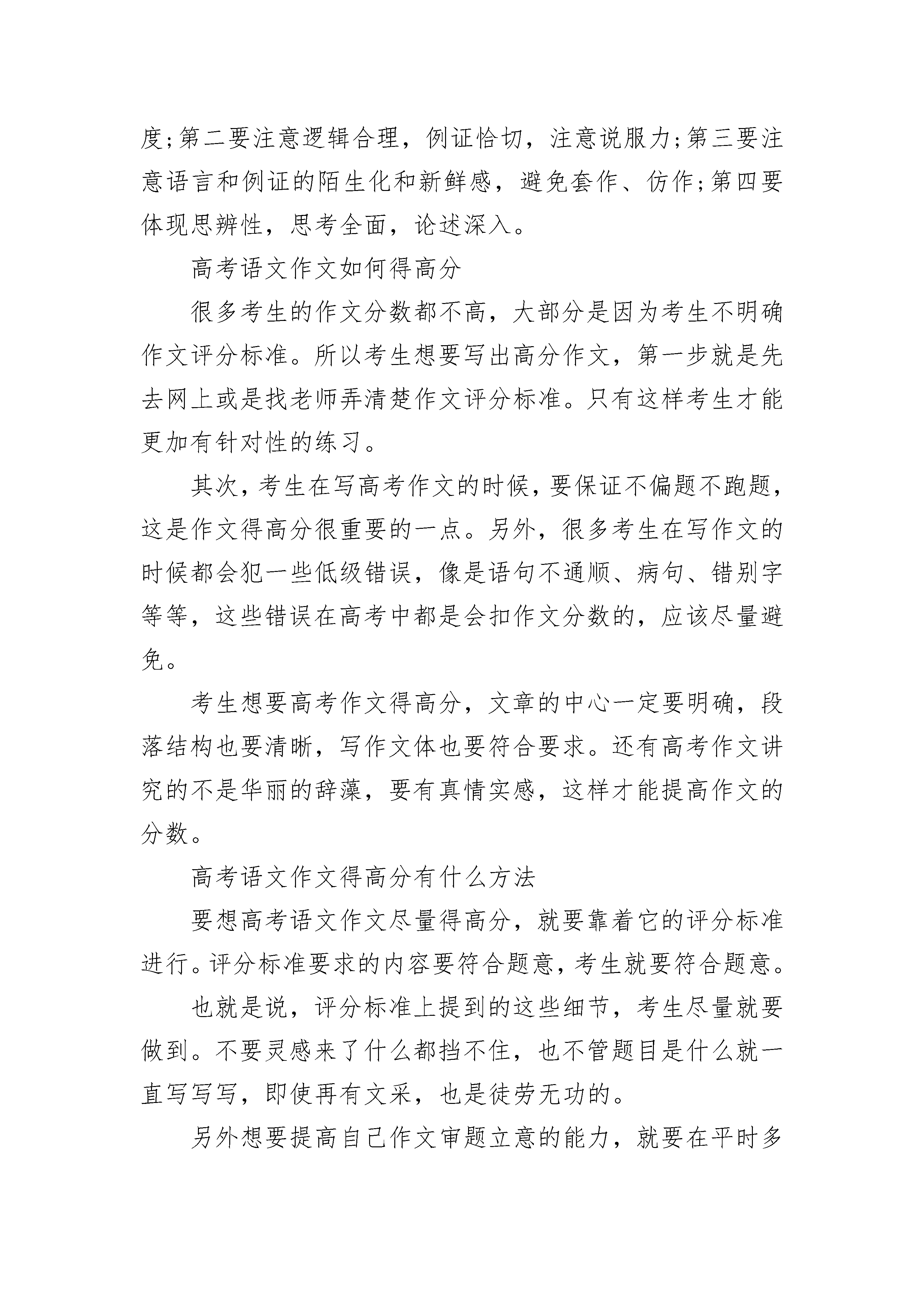 度;第二要注意逻辑合理，例证恰切，注意说服力;第三要注意语言和例证的陌生化和新鲜感，避免套作、仿作;第四要体现思辨性，思考全面，论述深入。

高考语文作文如何得高分

很多考生的作文分数都不高，大部分是因为考生不明确作文评分标准。所以考生想要写出高分作文，第一步就是先去网上或是找老师弄清楚作文评分标准。只有这样考生才能更加有针对性的练习。

其次，考生在写高考作文的时候，要保证不偏题不跑题，这是作文得高分很重要的一点。另外，很多考生在写作文的时候都会犯一些低级错误，像是语句不通顺、病句、错别字等等，这些错误在高考中都是会扣作文分数的，应该尽量避免。

考生想要高考作文得高分，文章的中心一定要明确，段落结构也要清晰，写作文体也要符合要求。还有高考作文讲究的不是华丽的辞藻，要有真情实感，这样才能提高作文的分数。

高考语文作文得高分有什么方法

要想高考语文作文尽量得高分，就要靠着它的评分标准进行。评分标准要求的内容要符合题意，考生就要符合题意。

也就是说，评分标准上提到的这些细节，考生尽量就要做到。不要灵感来了什么都挡不住，也不管题目是什么就一直写写写，即使再有文采，也是徒劳无功的。

另外想要提高自己作文审题立意的能力，就要在平时多